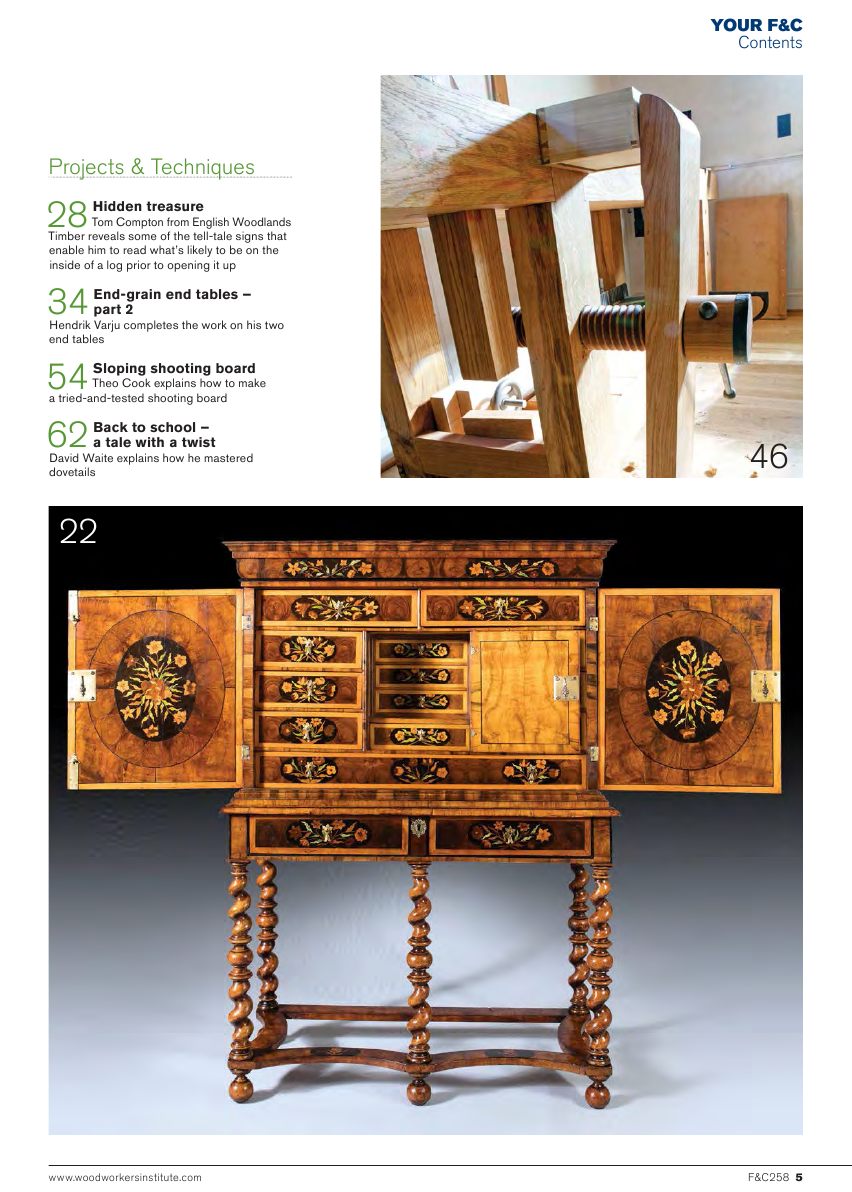 YOUR F&C
Contents

Projects & Techniques

28 Hidden treasure
Tom Compton from English Woodlands Timber reveals some of the tell-tale signs that enable him to read what's likely to be on the inside of a log prior to opening it up

34 End-grain end tables – part 2
Hendrik Varju completes the work on his two end tables

54 Sloping shooting board
Theo Cook explains how to make a tried-and-tested shooting board

62 Back to school – a tale with a twist
David Waite explains how he mastered dovetails

46

22

www.woodworkersinstitute.com

F&C258 5